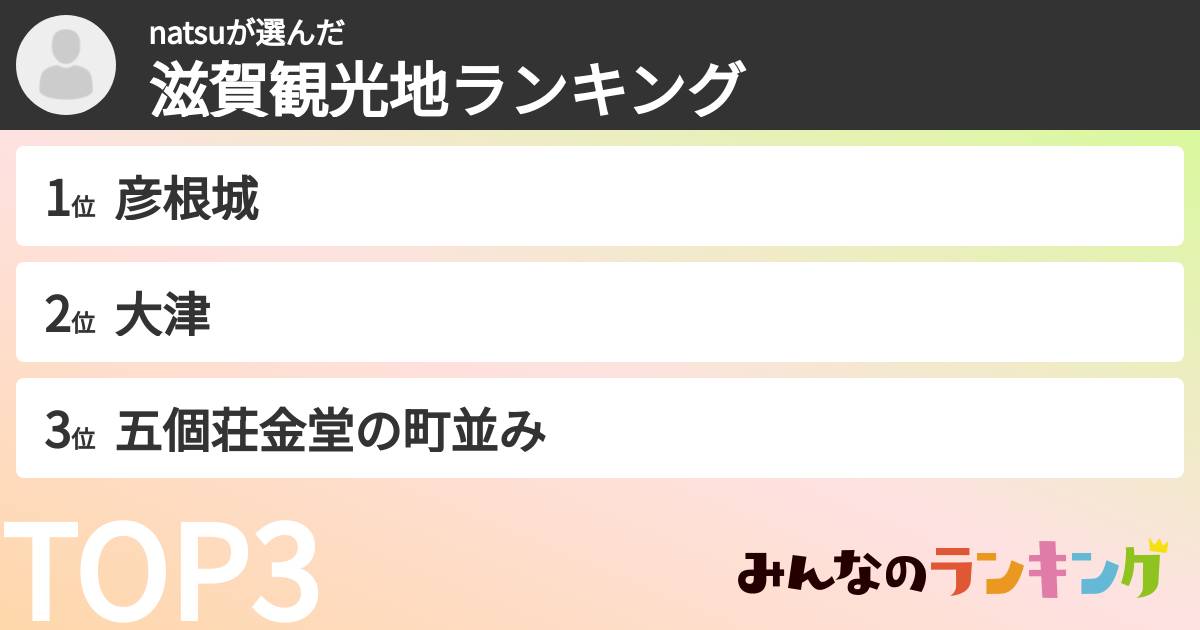 natsuが選んだ
滋賀観光地ランキング

1位 彦根城

2位 大津

3位 五個荘金堂の町並み

TOP3

みんなのランキング